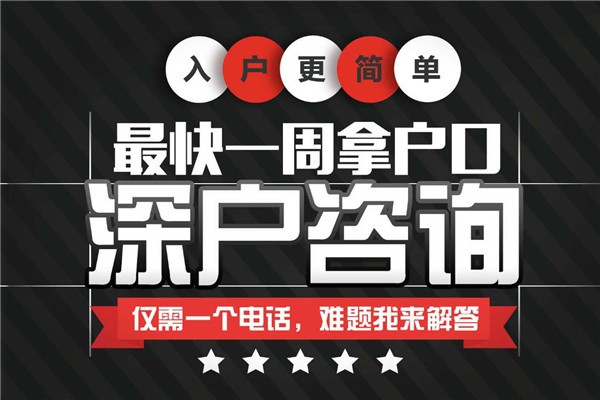 入户更简单

最快一周拿户口

深户咨询

仅需一个电话，难题我来解答